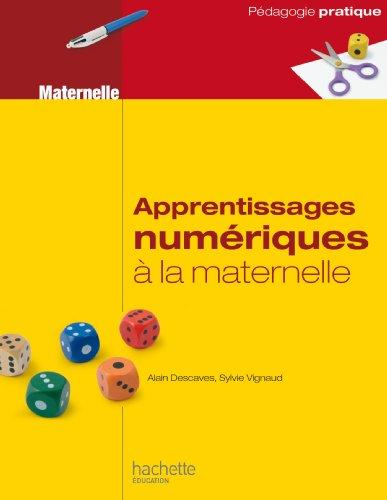 Pédagogie pratique

Maternelle

Apprentissages numériques à la maternelle

Alain Descaves, Sylvie Vignaud

hachette
ÉDUCATION